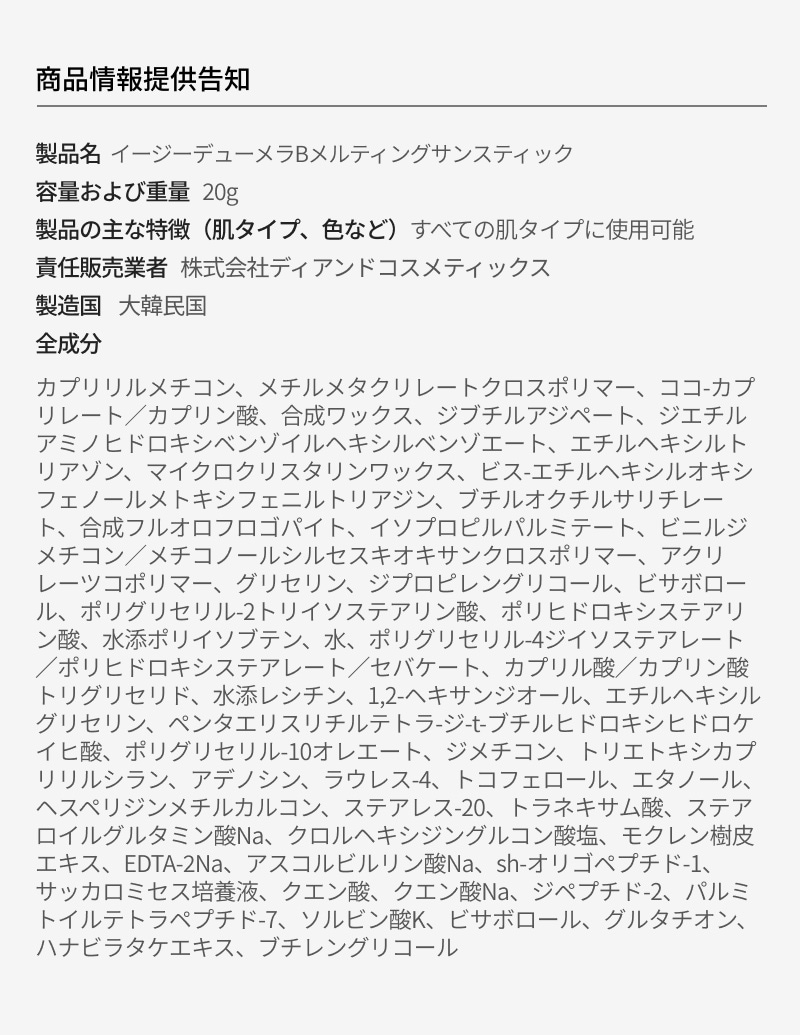 商品情報提供告知

製品名 イージーデューメラBメルティングサンスティック
容量および重量 20g
製品の主な特徴（肌タイプ、色など）すべての肌タイプに使用可能
責任販売業者 株式会社ディアンドコスメティックス
製造国 大韓民国
全成分

カプリリルメチコン、メチルメタクリレートクロスポリマー、ココ-カプリレート／カプリン酸、合成ワックス、ジブチルアジペート、ジエチルアミノヒドロキシベンゾイルヘキシルベンゾエート、エチルヘキシルトリアゾン、マイクロクリスタリンワックス、ビス-エチルヘキシルオキシフェノールメトキシフェニルトリアジン、ブチルオクチルサリチレート、合成フルオロフロゴパイト、イソプロピルパルミテート、ビニルジメチコン／メチコノールシルセスキオキサンクロスポリマー、アクリレーツコポリマー、グリセリン、ジプロピレングリコール、ビサボロール、ポリグリセリル-2トリイソステアリン酸、ポリヒドロキシステアリン酸、水添ポリイソブテン、水、ポリグリセリル-4ジイソステアレート／ポリヒドロキシステアレート／セバケート、カプリル酸／カプリン酸トリグリセリド、水添レシチン、1,2-ヘキサンジオール、エチルヘキシルグリセリン、ペンタエリスリチルテトラ-ジ-t-ブチルヒドロキシヒドロケイヒ酸、ポリグリセリル-10オレエート、ジメチコン、トリエトキシカプリリルシラン、アデノシン、ラウレス-4、トコフェロール、エタノール、ヘスペリジンメチルカルコン、ステアレス-20、トラネキサム酸、ステアロイルグルタミン酸Na、クロルヘキシジングルコン酸塩、モクレン樹皮エキス、EDTA-2Na、アスコルビルリン酸Na、sh-オリゴペプチド-1、サッカロミセス培養液、クエン酸、クエン酸Na、ジペプチド-2、パルミトイルテトラペプチド-7、ソルビン酸K、ビサボロール、グルタチオン、ハナビラタケエキス、ブチレングリコール